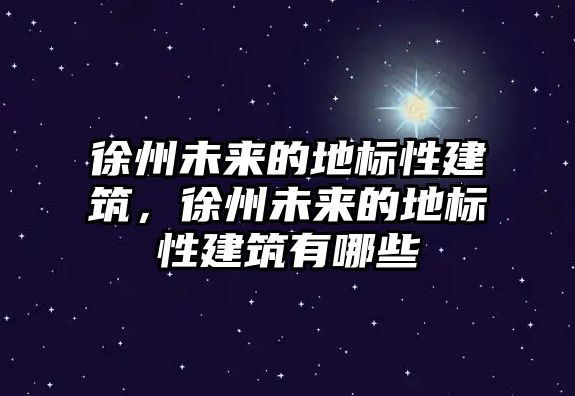 徐州未来的地标性建筑，徐州未来的地标性建筑有哪些